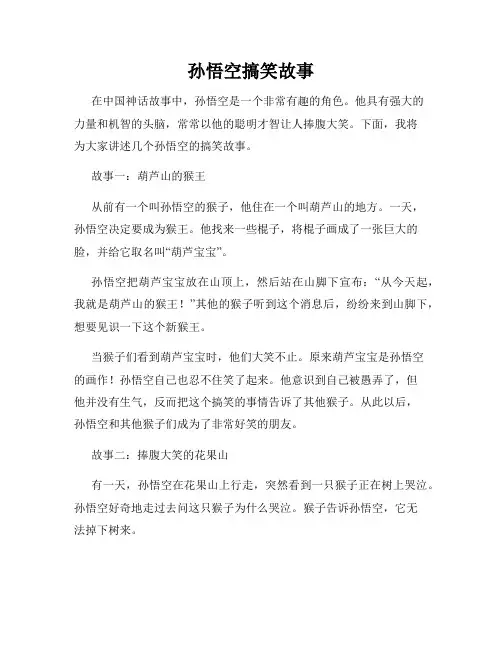 孙悟空搞笑故事

在中国神话故事中，孙悟空是一个非常有趣的角色。他具有强大的力量和机智的头脑，常常以他的聪明才智让人捧腹大笑。下面，我将为大家讲述几个孙悟空的搞笑故事。

故事一：葫芦山的猴王

从前有一个叫孙悟空的猴子，他住在一个叫葫芦山的地方。一天，孙悟空决定要成为猴王。他找来一些棍子，将棍子画成了一张巨大的脸，并给它取名叫“葫芦宝宝”。

孙悟空把葫芦宝宝放在山顶上，然后站在山脚下宣布：“从今天起，我就是葫芦山的猴王！”其他的猴子听到这个消息后，纷纷来到山脚下，想要见识一下这个新猴王。

当猴子们看到葫芦宝宝时，他们大笑不止。原来葫芦宝宝是孙悟空的画作！孙悟空自己也忍不住笑了起来。他意识到自己被愚弄了，但他并没有生气，反而把这个搞笑的事情告诉了其他猴子。从此以后，孙悟空和其他猴子们成为了非常好笑的朋友。

故事二：捧腹大笑的花果山

有一天，孙悟空在花果山上行走，突然看到一只猴子正在树上哭泣。孙悟空好奇地走过去问这只猴子为什么哭泣。猴子告诉孙悟空，它无法掉下树来。